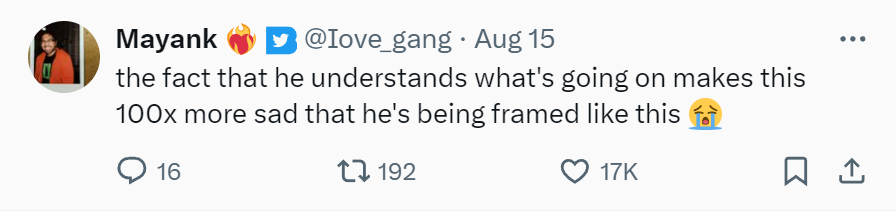 Mayank ❤️‍🔥 @Iove_gang · Aug 15

the fact that he understands what's going on makes this 100x more sad that he's being framed like this 😭

16 192 17K